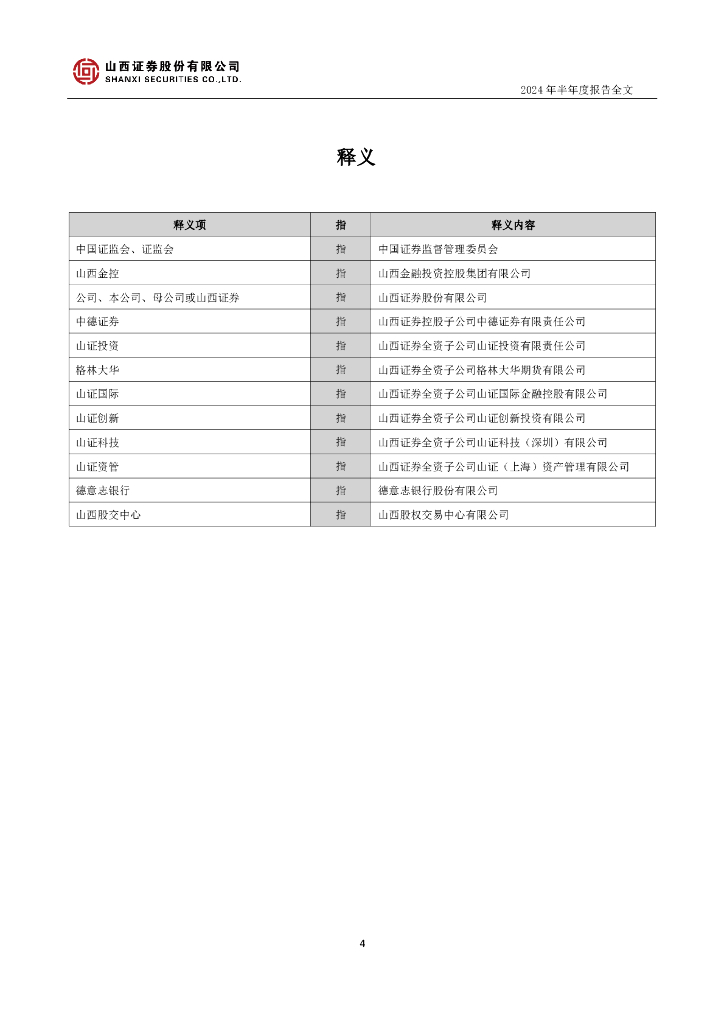 山西证券股份有限公司
SHANXI SECURITIES CO.,LTD.

2024 年半年度报告全文

释义

| 释义项 | 指 | 释义内容 |
|---|---|---|
| 中国证监会、证监会 | 指 | 中国证券监督管理委员会 |
| 山西金控 | 指 | 山西金融投资控股集团有限公司 |
| 公司、本公司、母公司或山西证券 | 指 | 山西证券股份有限公司 |
| 中德证券 | 指 | 山西证券控股子公司中德证券有限责任公司 |
| 山证投资 | 指 | 山西证券全资子公司山证投资有限责任公司 |
| 格林大华 | 指 | 山西证券全资子公司格林大华期货有限公司 |
| 山证国际 | 指 | 山西证券全资子公司山证国际金融控股有限公司 |
| 山证创新 | 指 | 山西证券全资子公司山证创新投资有限公司 |
| 山证科技 | 指 | 山西证券全资子公司山证科技（深圳）有限公司 |
| 山证资管 | 指 | 山西证券全资子公司山证（上海）资产管理有限公司 |
| 德意志银行 | 指 | 德意志银行股份有限公司 |
| 山西股交中心 | 指 | 山西股权交易中心有限公司 |

4